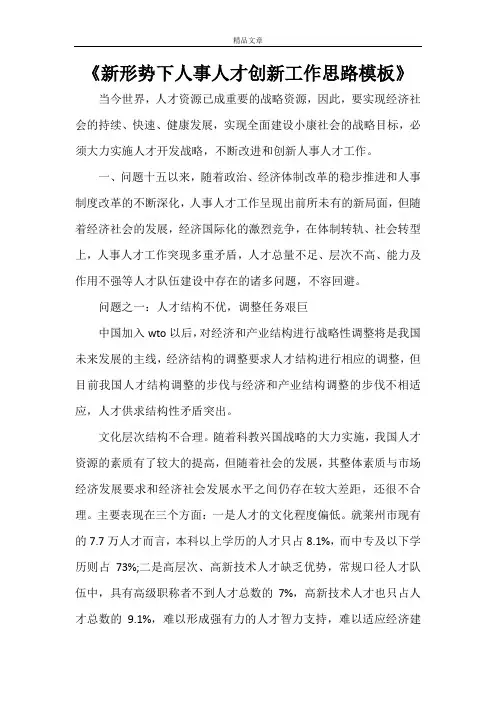 精品文章

《新形势下人事人才创新工作思路模板》

当今世界，人才资源已成重要的战略资源，因此，要实现经济社会的持续、快速、健康发展，实现全面建设小康社会的战略目标，必须大力实施人才开发战略，不断改进和创新人事人才工作。

一、问题十五以来，随着政治、经济体制改革的稳步推进和人事制度改革的不断深化，人事人才工作呈现出前所未有的新局面，但随着经济社会的发展，经济国际化的激烈竞争，在体制转轨、社会转型上，人事人才工作突现多重矛盾，人才总量不足、层次不高、能力及作用不强等人才队伍建设中存在的诸多问题，不容回避。

问题之一：人才结构不优，调整任务艰巨

中国加入 wto 以后，对经济和产业结构进行战略性调整将是我国未来发展的主线，经济结构的调整要求人才结构进行相应的调整，但目前我国人才结构调整的步伐与经济和产业结构调整的步伐不相适应，人才供求结构性矛盾突出。

文化层次结构不合理。随着科教兴国战略的大力实施，我国人才资源的素质有了较大的提高，但随着社会的发展，其整体素质与市场经济发展要求和经济社会发展水平之间仍存在较大差距，还很不合理。主要表现在三个方面：一是人才的文化程度偏低。就莱州市现有的 7.7 万人才而言，本科以上学历的人才只占 8.1%，而中专及以下学历则占 73%;二是高层次、高新技术人才缺乏优势，常规口径人才队伍中，具有高级职称者不到人才总数的 7%，高新技术人才也只占人才总数的 9.1%，难以形成强有力的人才智力支持，难以适应经济建